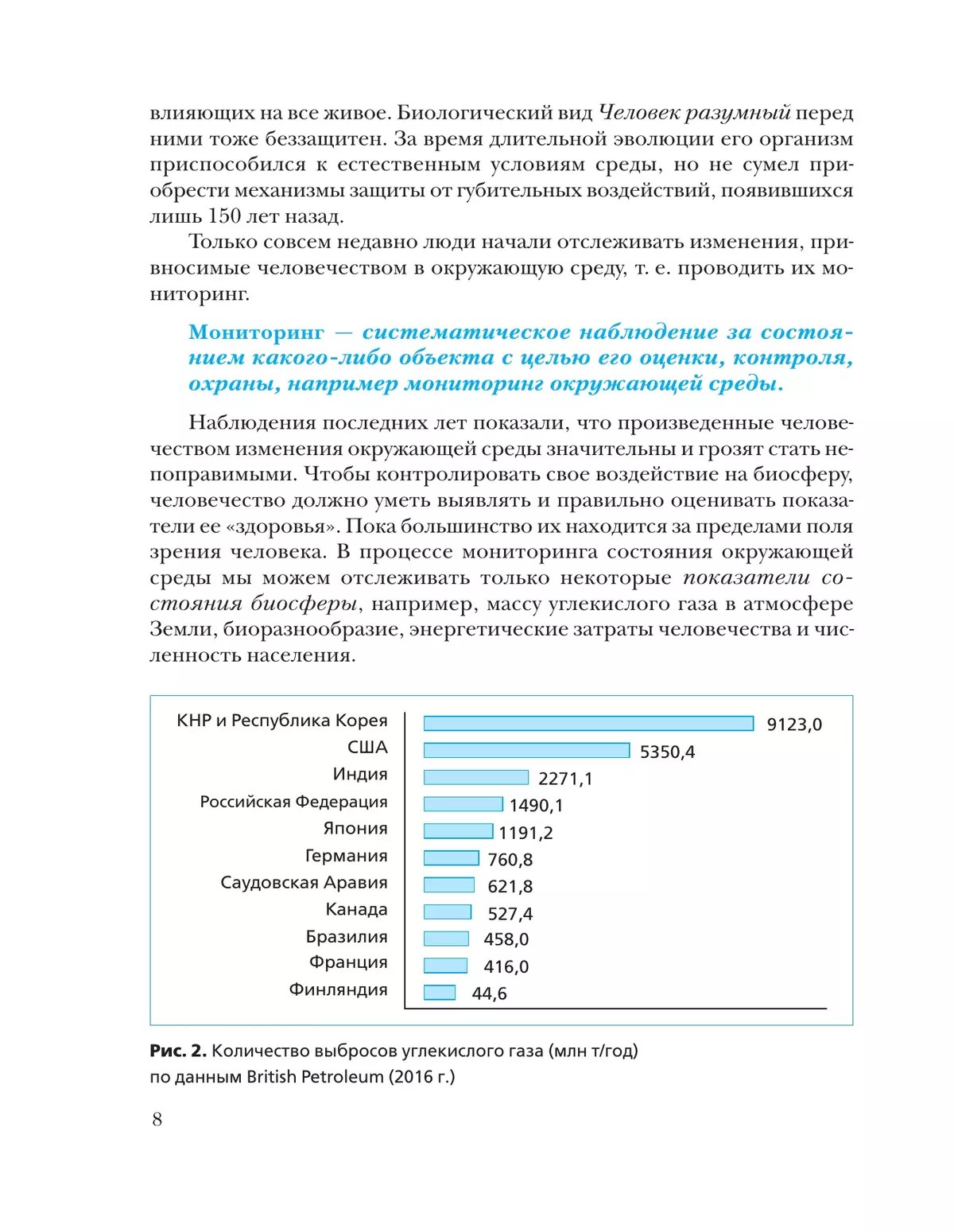 влияющих на все живое. Биологический вид Человек разумный перед ними тоже беззащитен. За время длительной эволюции его организм приспособился к естественным условиям среды, но не сумел приобрести механизмы защиты от губительных воздействий, появившихся лишь 150 лет назад.

Только совсем недавно люди начали отслеживать изменения, привносимые человечеством в окружающую среду, т. е. проводить их мониторинг.

Мониторинг — систематическое наблюдение за состоянием какого-либо объекта с целью его оценки, контроля, охраны, например мониторинг окружающей среды.

Наблюдения последних лет показали, что произведенные человечеством изменения окружающей среды значительны и грозят стать непоправимыми. Чтобы контролировать свое воздействие на биосферу, человечество должно уметь выявлять и правильно оценивать показатели ее «здоровья». Пока большинство их находится за пределами поля зрения человека. В процессе мониторинга состояния окружающей среды мы можем отслеживать только некоторые показатели состояния биосферы, например, массу углекислого газа в атмосфере Земли, биоразнообразие, энергетические затраты человечества и численность населения.

КНР и Республика Корея 9123,0
США 5350,4
Индия 2271,1
Российская Федерация 1490,1
Япония 1191,2
Германия 760,8
Саудовская Аравия 621,8
Канада 527,4
Бразилия 458,0
Франция 416,0
Финляндия 44,6

Рис. 2. Количество выбросов углекислого газа (млн т/год) по данным British Petroleum (2016 г.)

8